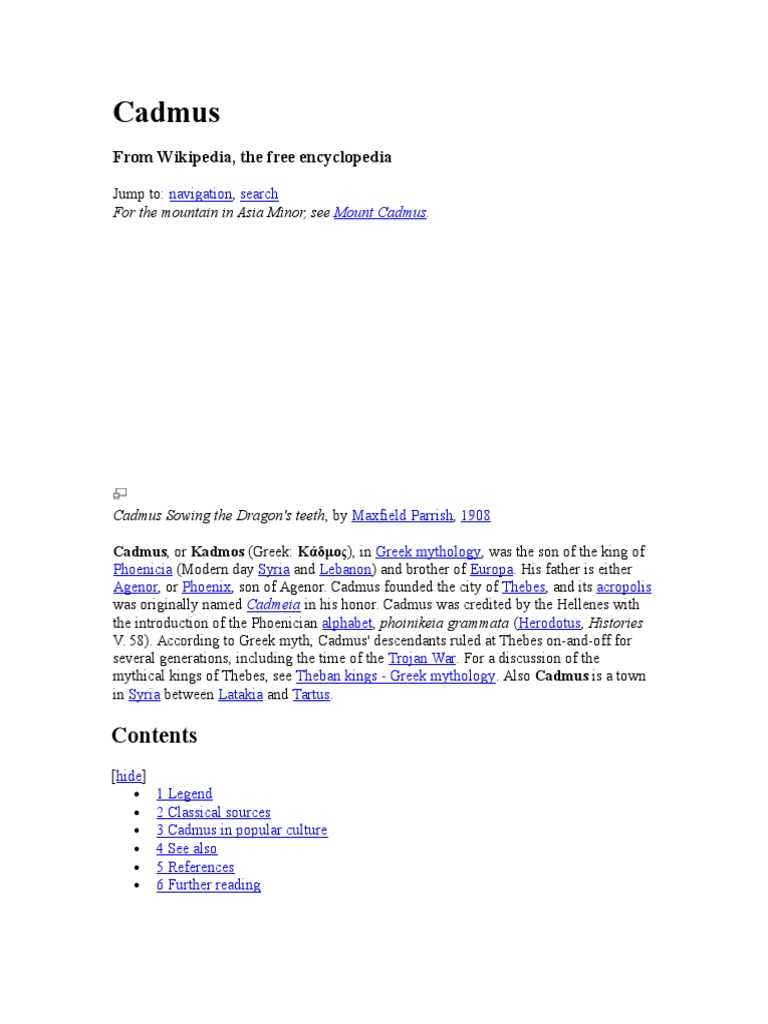 Cadmus

From Wikipedia, the free encyclopedia

Jump to: navigation, search
For the mountain in Asia Minor, see Mount Cadmus.

Cadmus Sowing the Dragon's teeth, by Maxfield Parrish, 1908

Cadmus, or Kadmos (Greek: Κάδμος), in Greek mythology, was the son of the king of Phoenicia (Modern day Syria and Lebanon) and brother of Europa. His father is either Agenor, or Phoenix, son of Agenor. Cadmus founded the city of Thebes, and its acropolis was originally named Cadmeia in his honor. Cadmus was credited by the Hellenes with the introduction of the Phoenician alphabet, phoinikeia grammata (Herodotus, Histories V. 58). According to Greek myth, Cadmus' descendants ruled at Thebes on-and-off for several generations, including the time of the Trojan War. For a discussion of the mythical kings of Thebes, see Theban kings - Greek mythology. Also Cadmus is a town in Syria between Latakia and Tartus.

Contents

[hide]
• 1 Legend
• 2 Classical sources
• 3 Cadmus in popular culture
• 4 See also
• 5 References
• 6 Further reading